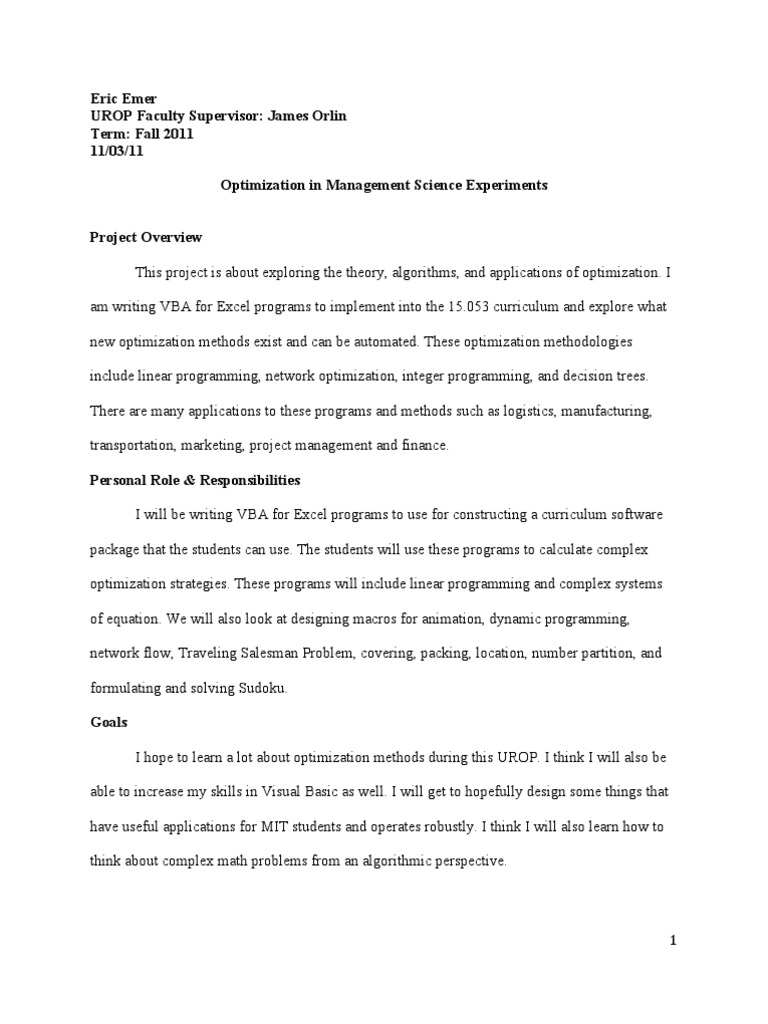 Eric Emer
UROP Faculty Supervisor: James Orlin
Term: Fall 2011
11/03/11

Optimization in Management Science Experiments

Project Overview

This project is about exploring the theory, algorithms, and applications of optimization. I am writing VBA for Excel programs to implement into the 15.053 curriculum and explore what new optimization methods exist and can be automated. These optimization methodologies include linear programming, network optimization, integer programming, and decision trees. There are many applications to these programs and methods such as logistics, manufacturing, transportation, marketing, project management and finance.

Personal Role & Responsibilities

I will be writing VBA for Excel programs to use for constructing a curriculum software package that the students can use. The students will use these programs to calculate complex optimization strategies. These programs will include linear programming and complex systems of equation. We will also look at designing macros for animation, dynamic programming, network flow, Traveling Salesman Problem, covering, packing, location, number partition, and formulating and solving Sudoku.

Goals

I hope to learn a lot about optimization methods during this UROP. I think I will also be able to increase my skills in Visual Basic as well. I will get to hopefully design some things that have useful applications for MIT students and operates robustly. I think I will also learn how to think about complex math problems from an algorithmic perspective.

1